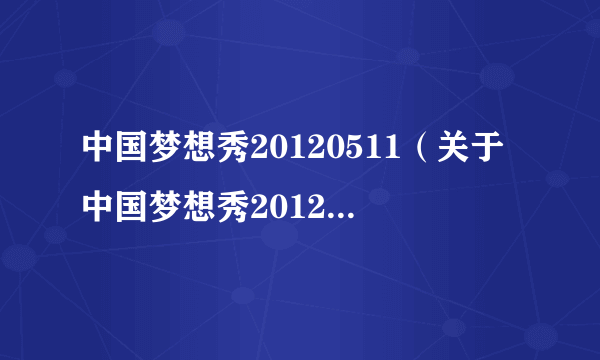 中国梦想秀20120511（关于中国梦想秀2012...